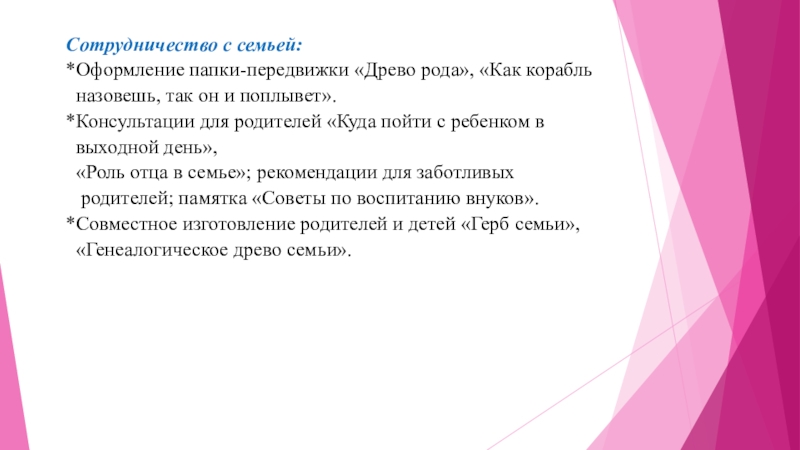 Сотрудничество с семьей:

*Оформление папки-передвижки «Древо рода», «Как корабль назовешь, так он и поплывет».

*Консультации для родителей «Куда пойти с ребенком в выходной день»,

«Роль отца в семье»; рекомендации для заботливых родителей; памятка «Советы по воспитанию внуков».

*Совместное изготовление родителей и детей «Герб семьи», «Генеалогическое древо семьи».